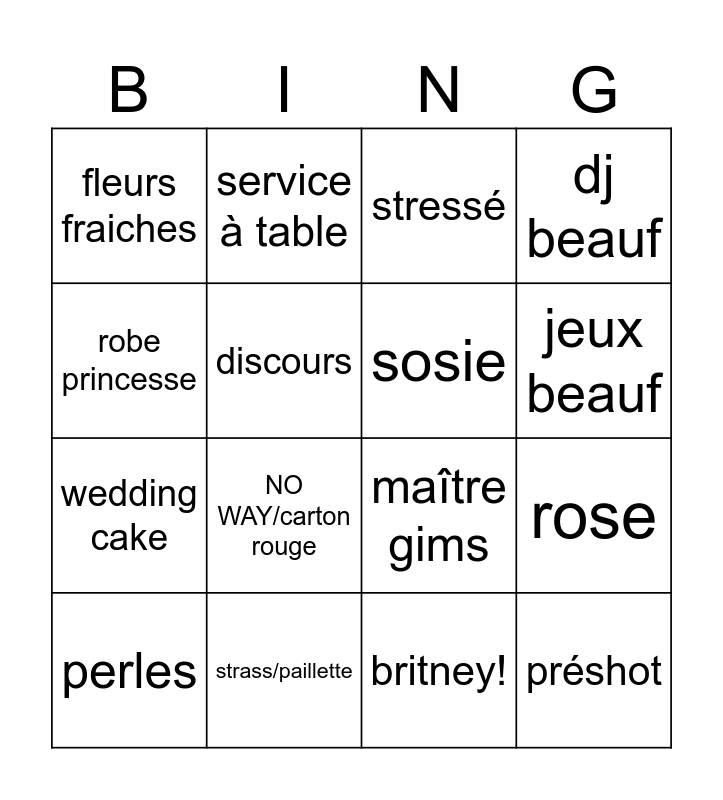 | B | I | N | G |
|---|---|---|---|
| fleurs fraiches | service à table | stressé | dj beauf |
| robe princesse | discours | sosie | jeux beauf |
| wedding cake | NO WAY/carton rouge | maître gims | rose |
| perles | strass/paillette | britney! | préshot |